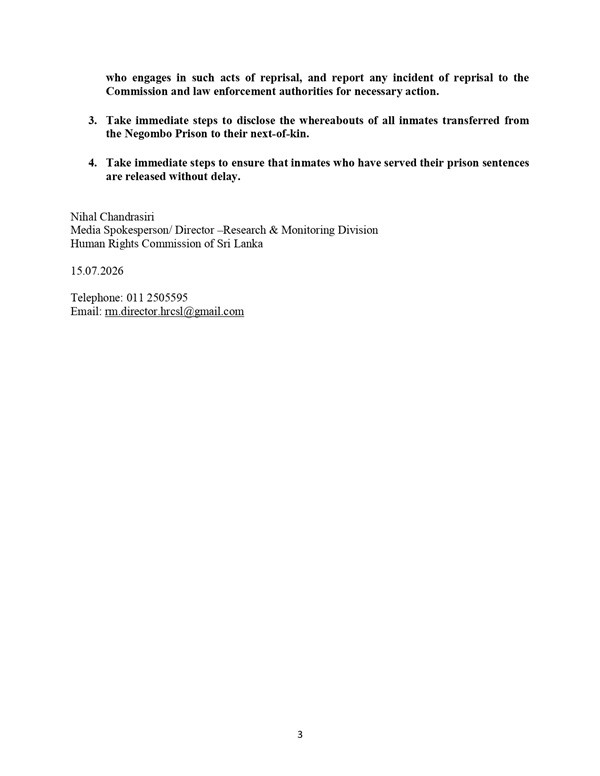 who engages in such acts of reprisal, and report any incident of reprisal to the Commission and law enforcement authorities for necessary action.

3. Take immediate steps to disclose the whereabouts of all inmates transferred from the Negombo Prison to their next-of-kin.

4. Take immediate steps to ensure that inmates who have served their prison sentences are released without delay.

Nihal Chandrasiri
Media Spokesperson/ Director –Research & Monitoring Division
Human Rights Commission of Sri Lanka

15.07.2026

Telephone: 011 2505595
Email: rm.director.hrcsl@gmail.com

3